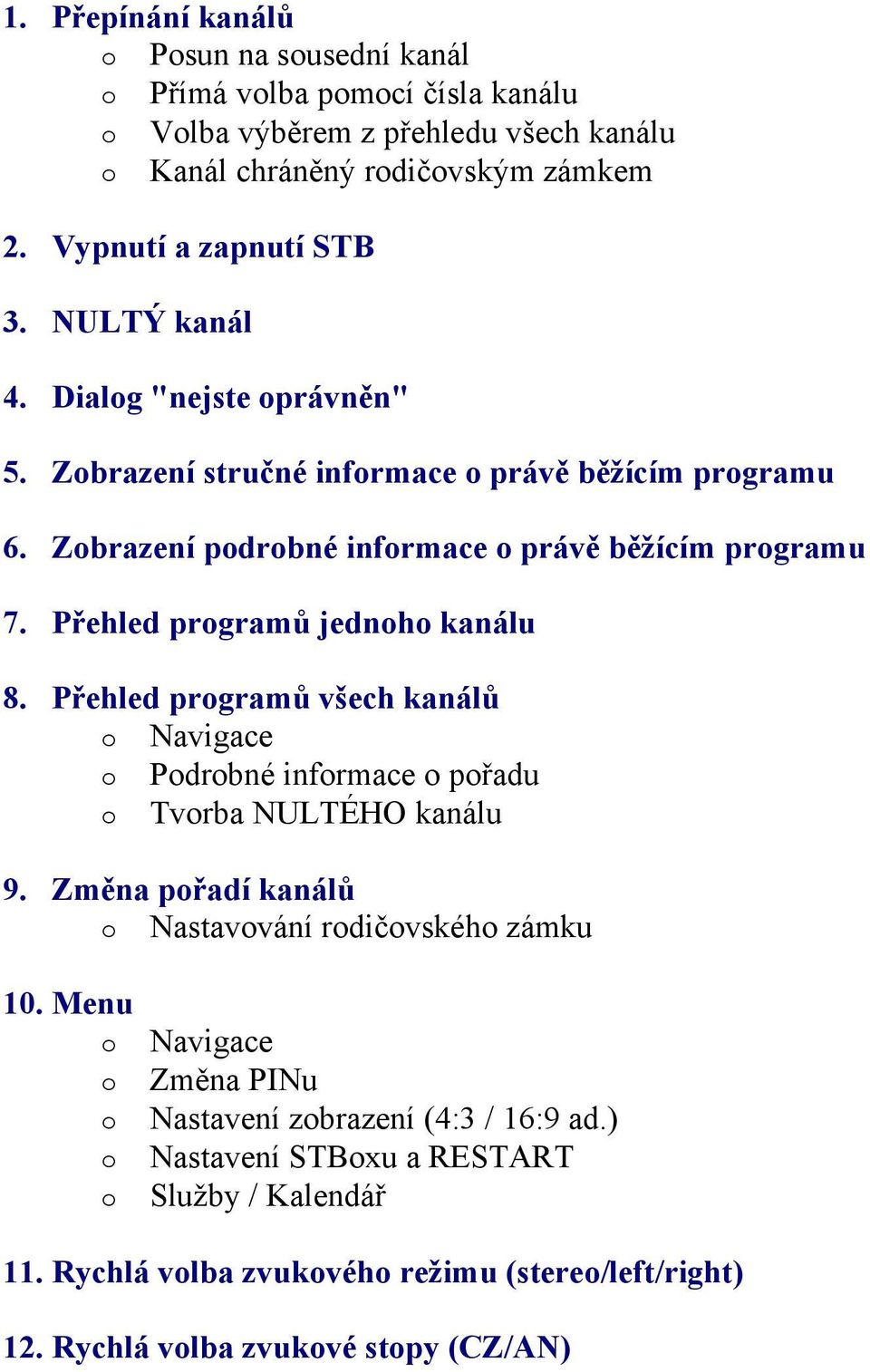 1. Přepínání kanálů
o Posun na sousední kanál
o Přímá volba pomocí čísla kanálu
o Volba výběrem z přehledu všech kanálu
o Kanál chráněný rodičovským zámkem

2. Vypnutí a zapnutí STB

3. NULTÝ kanál

4. Dialog "nejste oprávněn"

5. Zobrazení stručné informace o právě běžícím programu

6. Zobrazení podrobné informace o právě běžícím programu

7. Přehled programů jednoho kanálu

8. Přehled programů všech kanálů
o Navigace
o Podrobné informace o pořadu
o Tvorba NULTÉHO kanálu

9. Změna pořadí kanálů
o Nastavování rodičovského zámku

10. Menu
o Navigace
o Změna PINu
o Nastavení zobrazení (4:3 / 16:9 ad.)
o Nastavení STBoxu a RESTART
o Služby / Kalendář

11. Rychlá volba zvukového režimu (stereo/left/right)

12. Rychlá volba zvukové stopy (CZ/AN)